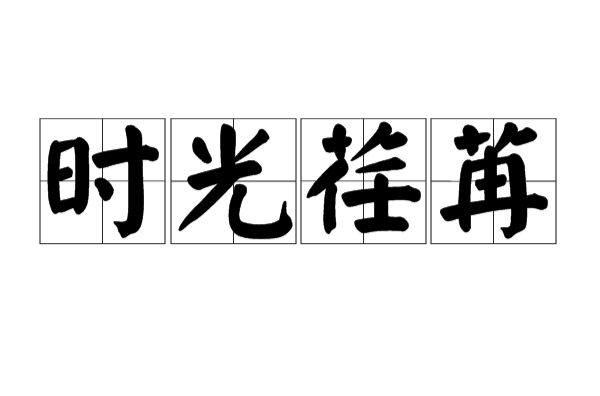 时光荏苒